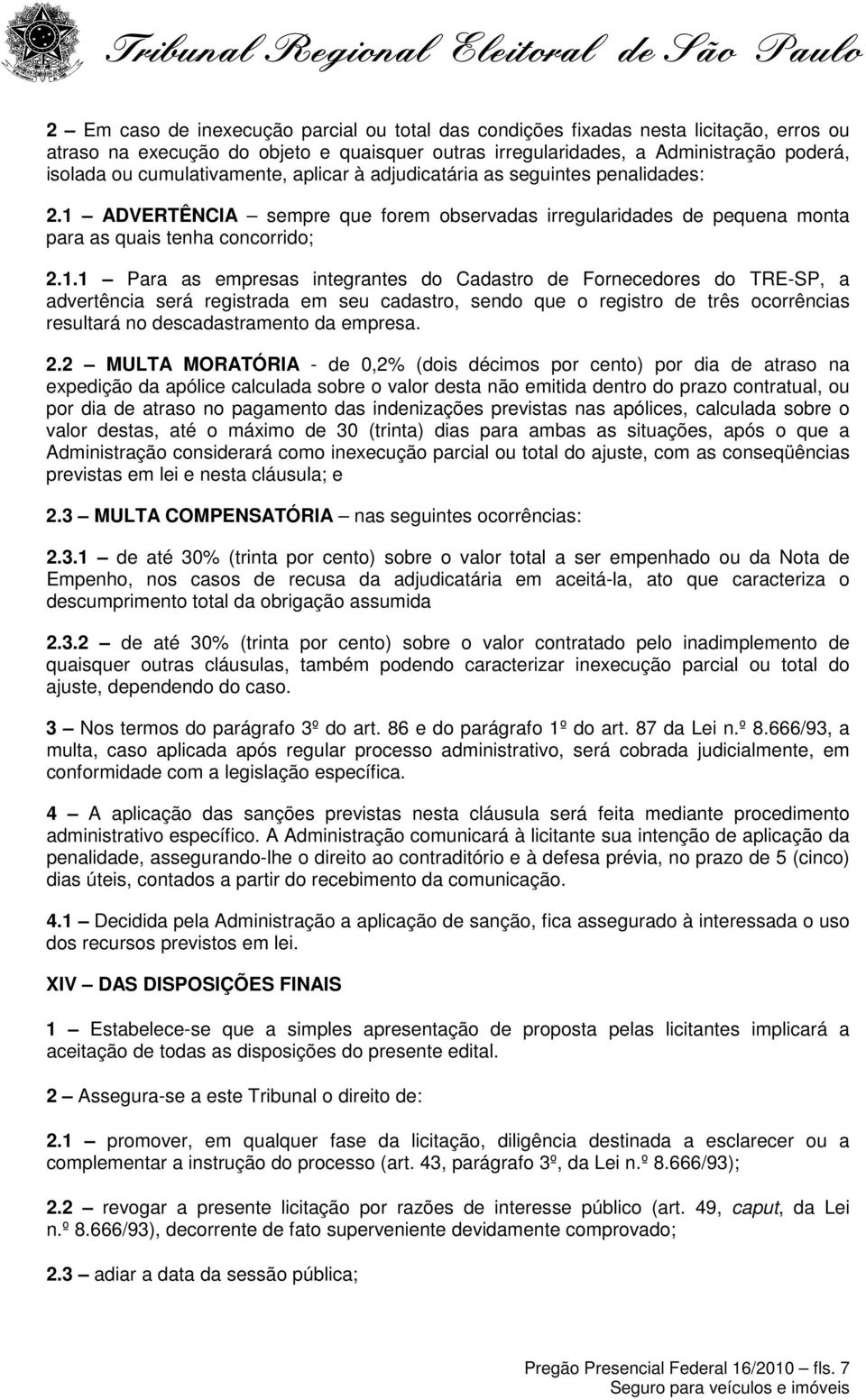 Tribunal Regional Eleitoral de São Paulo

2 – Em caso de inexecução parcial ou total das condições fixadas nesta licitação, erros ou atraso na execução do objeto e quaisquer outras irregularidades, a Administração poderá, isolada ou cumulativamente, aplicar à adjudicatária as seguintes penalidades:

2.1 – ADVERTÊNCIA – sempre que forem observadas irregularidades de pequena monta para as quais tenha concorrido;

2.1.1 – Para as empresas integrantes do Cadastro de Fornecedores do TRE-SP, a advertência será registrada em seu cadastro, sendo que o registro de três ocorrências resultará no descadastramento da empresa.

2.2 – MULTA MORATÓRIA - de 0,2% (dois décimos por cento) por dia de atraso na expedição da apólice calculada sobre o valor desta não emitida dentro do prazo contratual, ou por dia de atraso no pagamento das indenizações previstas nas apólices, calculada sobre o valor destas, até o máximo de 30 (trinta) dias para ambas as situações, após o que a Administração considerará como inexecução parcial ou total do ajuste, com as conseqüências previstas em lei e nesta cláusula; e

2.3 – MULTA COMPENSATÓRIA – nas seguintes ocorrências:

2.3.1 – de até 30% (trinta por cento) sobre o valor total a ser empenhado ou da Nota de Empenho, nos casos de recusa da adjudicatária em aceitá-la, ato que caracteriza o descumprimento total da obrigação assumida

2.3.2 – de até 30% (trinta por cento) sobre o valor contratado pelo inadimplemento de quaisquer outras cláusulas, também podendo caracterizar inexecução parcial ou total do ajuste, dependendo do caso.

3 – Nos termos do parágrafo 3º do art. 86 e do parágrafo 1º do art. 87 da Lei n.º 8.666/93, a multa, caso aplicada após regular processo administrativo, será cobrada judicialmente, em conformidade com a legislação específica.

4 – A aplicação das sanções previstas nesta cláusula será feita mediante procedimento administrativo específico. A Administração comunicará à licitante sua intenção de aplicação da penalidade, assegurando-lhe o direito ao contraditório e à defesa prévia, no prazo de 5 (cinco) dias úteis, contados a partir do recebimento da comunicação.

4.1 – Decidida pela Administração a aplicação de sanção, fica assegurado à interessada o uso dos recursos previstos em lei.

XIV – DAS DISPOSIÇÕES FINAIS

1 – Estabelece-se que a simples apresentação de proposta pelas licitantes implicará a aceitação de todas as disposições do presente edital.

2 – Assegura-se a este Tribunal o direito de:

2.1 – promover, em qualquer fase da licitação, diligência destinada a esclarecer ou a complementar a instrução do processo (art. 43, parágrafo 3º, da Lei n.º 8.666/93);

2.2 – revogar a presente licitação por razões de interesse público (art. 49, caput, da Lei n.º 8.666/93), decorrente de fato superveniente devidamente comprovado;

2.3 – adiar a data da sessão pública;

Pregão Presencial Federal 16/2010 – fls. 7
Seguro para veículos e imóveis